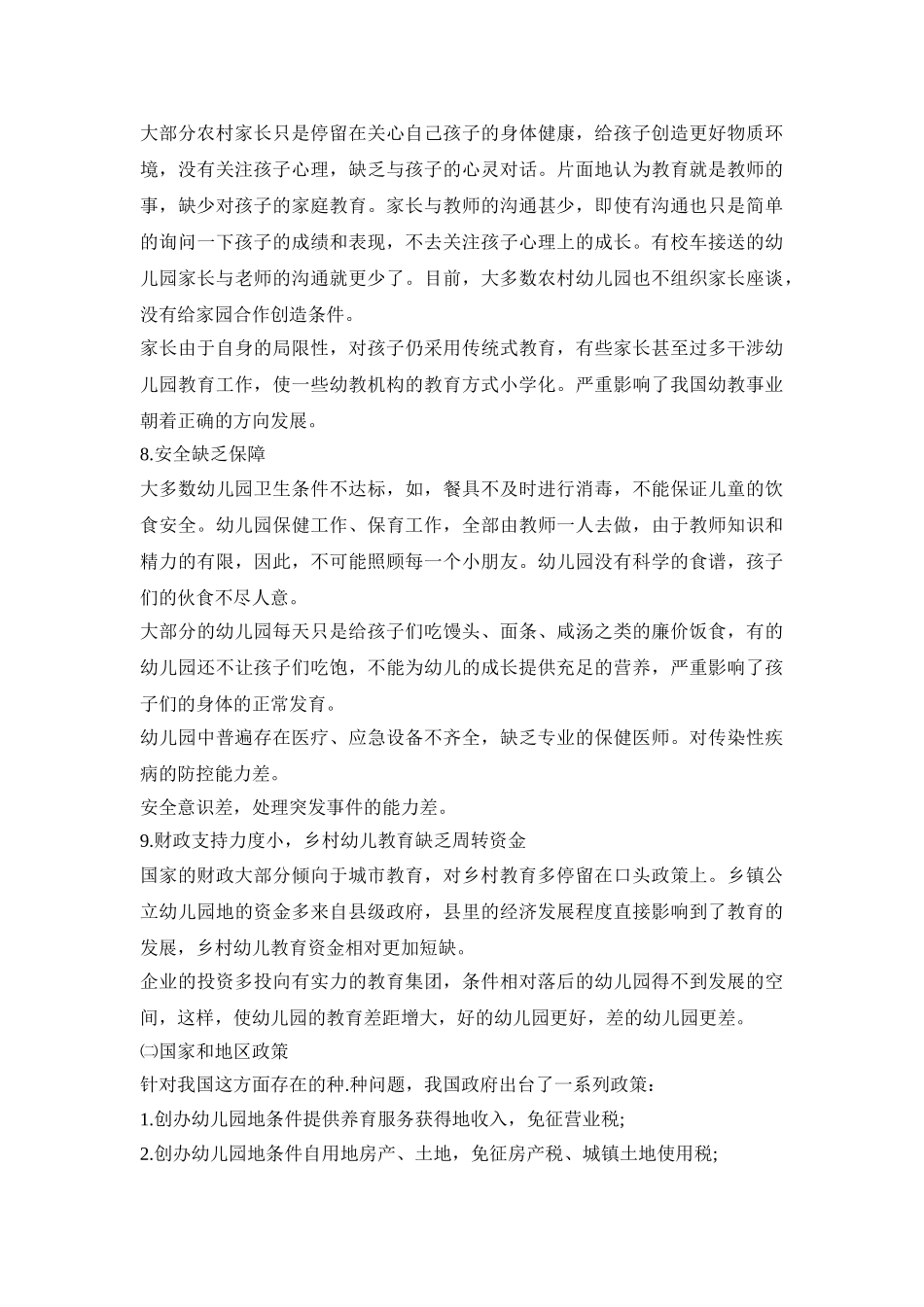 大部分农村家长只是停留在关心自己孩子的身体健康，给孩子创造更好物质环境，没有关注孩子心理，缺乏与孩子的心灵对话。片面地认为教育就是教师的事，缺少对孩子的家庭教育。家长与教师的沟通甚少，即使有沟通也只是简单的询问一下孩子的成绩和表现，不去关注孩子心理上的成长。有校车接送的幼儿园家长与老师的沟通就更少了。目前，大多数农村幼儿园也不组织家长座谈，没有给家园合作创造条件。

家长由于自身的局限性，对孩子仍采用传统式教育，有些家长甚至过多干涉幼儿园教育工作，使一些幼教机构的教育方式小学化。严重影响了我国幼教事业朝着正确的方向发展。

8.安全缺乏保障

大多数幼儿园卫生条件不达标，如，餐具不及时进行消毒，不能保证儿童的饮食安全。幼儿园保健工作、保育工作，全部由教师一人去做，由于教师知识和精力的有限，因此，不可能照顾每一个小朋友。幼儿园没有科学的食谱，孩子们的伙食不尽人意。

大部分的幼儿园每天只是给孩子们吃馒头、面条、咸汤之类的廉价饭食，有的幼儿园还不让孩子们吃饱，不能为幼儿的成长提供充足的营养，严重影响了孩子们的身体的正常发育。

幼儿园中普遍存在医疗、应急设备不齐全，缺乏专业的保健医师。对传染性疾病的防控能力差。

安全意识差，处理突发事件的能力差。

9.财政支持力度小，乡村幼儿教育缺乏周转资金

国家的财政大部分倾向于城市教育，对乡村教育多停留在口头政策上。乡镇公立幼儿园地的资金多来自县级政府，县里的经济发展程度直接影响到了教育的发展，乡村幼儿教育资金相对更加短缺。

企业的投资多投向有实力的教育集团，条件相对落后的幼儿园得不到发展的空间，这样，使幼儿园的教育差距增大，好的幼儿园更好，差的幼儿园更差。

㈡国家和地区政策

针对我国这方面存在的种.种问题，我国政府出台了一系列政策：

1.创办幼儿园地条件提供养育服务获得地收入，免征营业税;

2.创办幼儿园地条件自用地房产、土地，免征房产税、城镇土地使用税;